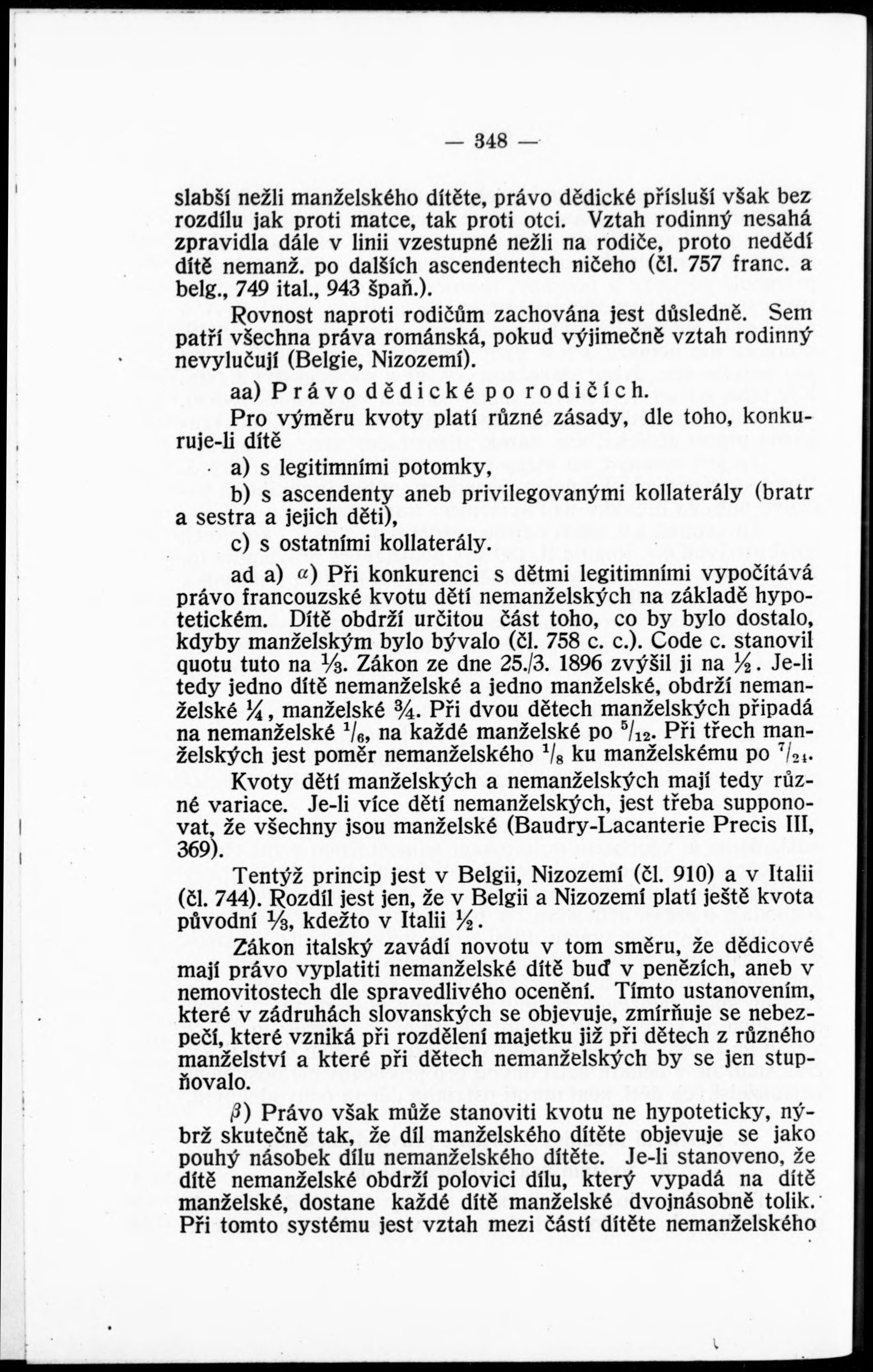 — 348 —

slabší nežli manželského dítěte, právo dědické přísluší však bez rozdílu jak proti matce, tak proti otci. Vztah rodinný nesahá zpravidla dále v linii vzestupné nežli na rodiče, proto nedědí dítě nemanž. po dalších ascendentech ničeho (čl. 757 franc. a belg., 749 ital., 943 špaň.).

Rovnost naproti rodičům zachována jest důsledně. Sem patří všechna práva románská, pokud výjimečně vztah rodinný nevylučují (Belgie, Nizozemí).

aa) Právo dědické po rodičích.

Pro výměru kvoty platí různé zásady, dle toho, konkuruje-li dítě

a) s legitimními potomky,

b) s ascendenty aneb privilegovanými kollaterály (bratr a sestra a jejich děti),

c) s ostatními kollaterály.

ad a) $\alpha$) Při konkurenci s dětmi legitimními vypočítává právo francouzské kvotu dětí nemanželských na základě hypotetickém. Dítě obdrží určitou část toho, co by bylo dostalo, kdyby manželským bylo bývalo (čl. 758 c. c.). Code c. stanovil quotu tuto na $\frac{1}{3}$. Zákon ze dne 25./3. 1896 zvýšil ji na $\frac{1}{2}$. Je-li tedy jedno dítě nemanželské a jedno manželské, obdrží nemanželské $\frac{1}{4}$, manželské $\frac{3}{4}$. Při dvou dětech manželských připadá na nemanželské $\frac{1}{6}$, na každé manželské po $\frac{5}{12}$. Při třech manželských jest poměr nemanželského $\frac{1}{8}$ ku manželskému po $\frac{7}{24}$.

Kvoty dětí manželských a nemanželských mají tedy různé variace. Je-li více dětí nemanželských, jest třeba supponovat, že všechny jsou manželské (Baudry-Lacanterie Precis III, 369).

Tentýž princip jest v Belgii, Nizozemí (čl. 910) a v Italii (čl. 744). Rozdíl jest jen, že v Belgii a Nizozemí platí ještě kvota původní $\frac{1}{3}$, kdežto v Italii $\frac{1}{2}$.

Zákon italský zavádí novotu v tom směru, že dědicové mají právo vyplatiti nemanželské dítě buď v penězích, aneb v nemovitostech dle spravedlivého ocenění. Tímto ustanovením, které v zádruhách slovanských se objevuje, zmírňuje se nebezpečí, které vzniká při rozdělení majetku již při dětech z různého manželství a které při dětech nemanželských by se jen stupňovalo.

$\beta$) Právo však může stanoviti kvotu ne hypoteticky, nýbrž skutečně tak, že díl manželského dítěte objevuje se jako pouhý násobek dílu nemanželského dítěte. Je-li stanoveno, že dítě nemanželské obdrží polovici dílu, který vypadá na dítě manželské, dostane každé dítě manželské dvojnásobně tolik. Při tomto systému jest vztah mezi částí dítěte nemanželského